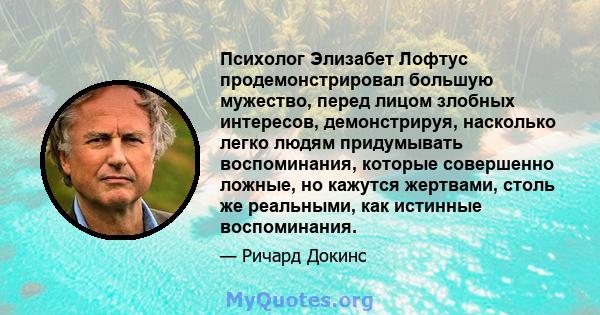 Психолог Элизабет Лофтус продемонстрировал большую мужество, перед лицом злобных интересов, демонстрируя, насколько легко людям придумывать воспоминания, которые совершенно ложные, но кажутся жертвами, столь же реальными, как истинные воспоминания.

— Ричард Докинс

MyQuotes.org